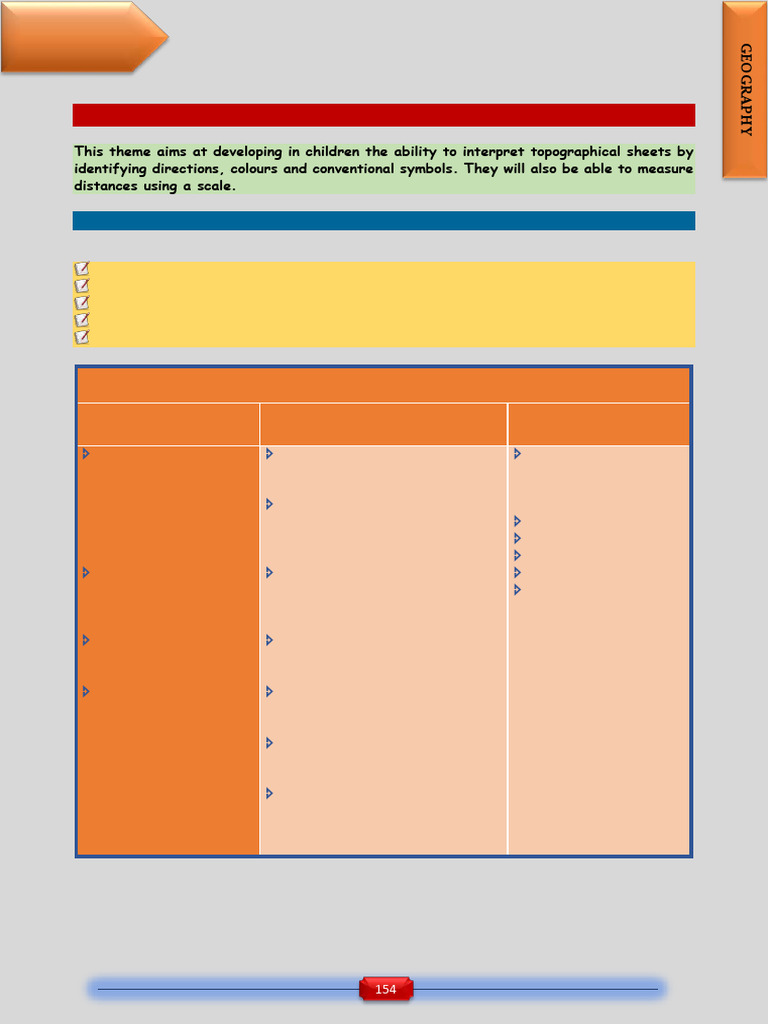 GEOGRAPHY

This theme aims at developing in children the ability to interpret topographical sheets by identifying directions, colours and conventional symbols. They will also be able to measure distances using a scale.

154